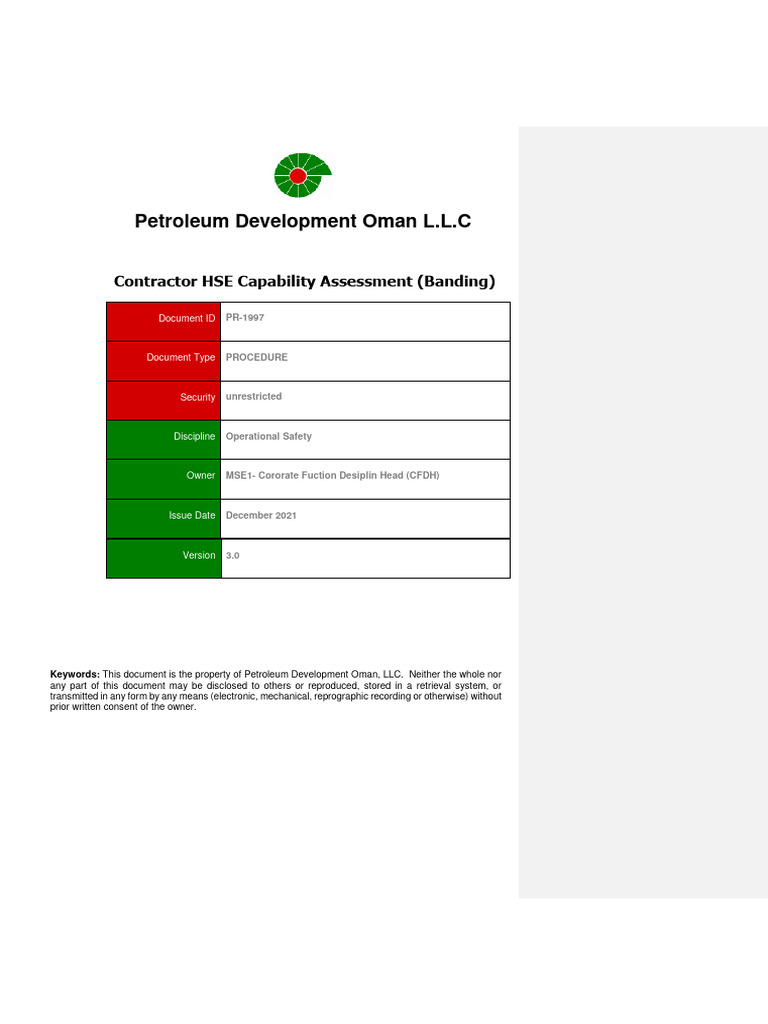 Petroleum Development Oman L.L.C

Contractor HSE Capability Assessment (Banding)

| Document ID | PR-1997 |
|---|---|
| Document Type | PROCEDURE |
| Security | unrestricted |
| Discipline | Operational Safety |
| Owner | MSE1- Cororate Fuction Desiplin Head (CFDH) |
| Issue Date | December 2021 |
| Version | 3.0 |

**Keywords:** This document is the property of Petroleum Development Oman, LLC. Neither the whole nor any part of this document may be disclosed to others or reproduced, stored in a retrieval system, or transmitted in any form by any means (electronic, mechanical, reprographic recording or otherwise) without prior written consent of the owner.